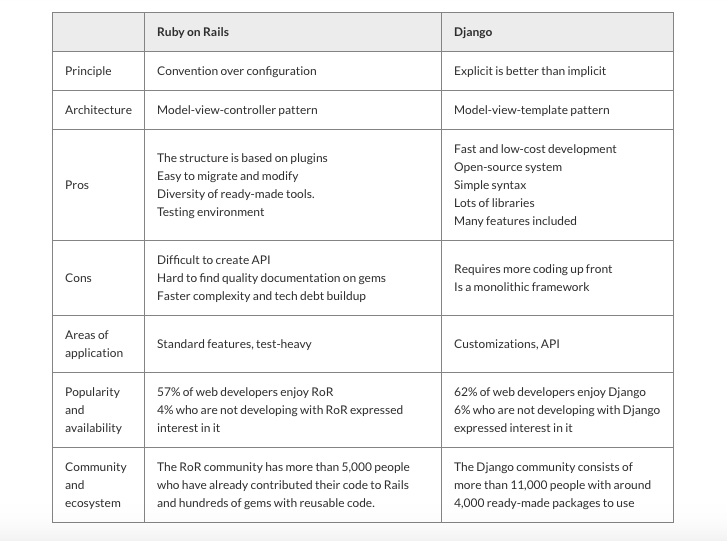 |  | Ruby on Rails | Django |
|---|---|---|
| Principle | Convention over configuration | Explicit is better than implicit |
| Architecture | Model-view-controller pattern | Model-view-template pattern |
| Pros | The structure is based on plugins Easy to migrate and modify Diversity of ready-made tools. Testing environment | Fast and low-cost development Open-source system Simple syntax Lots of libraries Many features included |
| Cons | Difficult to create API Hard to find quality documentation on gems Faster complexity and tech debt buildup | Requires more coding up front Is a monolithic framework |
| Areas of application | Standard features, test-heavy | Customizations, API |
| Popularity and availability | 57% of web developers enjoy RoR 4% who are not developing with RoR expressed interest in it | 62% of web developers enjoy Django 6% who are not developing with Django expressed interest in it |
| Community and ecosystem | The RoR community has more than 5,000 people who have already contributed their code to Rails and hundreds of gems with reusable code. | The Django community consists of more than 11,000 people with around 4,000 ready-made packages to use |